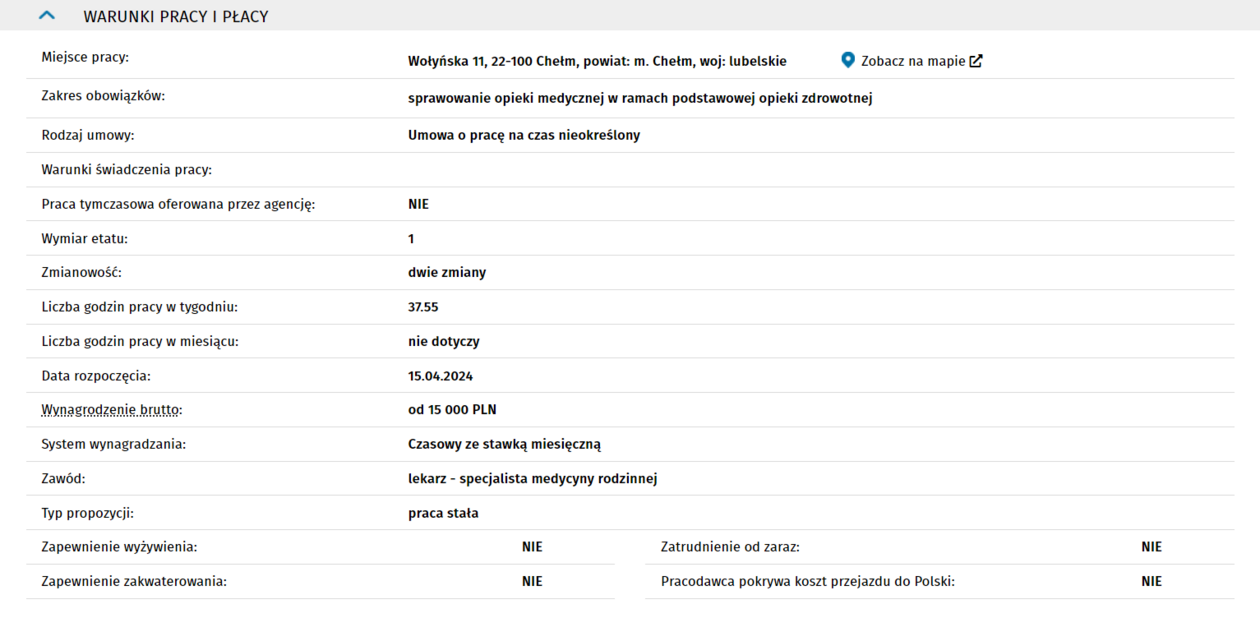 WARUNKI PRACY I PŁACY

| | |
|---|---|
| Miejsce pracy: | Wołyńska 11, 22-100 Chełm, powiat: m. Chełm, woj: lubelskie Zobacz na mapie |
| Zakres obowiązków: | sprawowanie opieki medycznej w ramach podstawowej opieki zdrowotnej |
| Rodzaj umowy: | Umowa o pracę na czas nieokreślony |
| Warunki świadczenia pracy: | |
| Praca tymczasowa oferowana przez agencję: | NIE |
| Wymiar etatu: | 1 |
| Zmianowość: | dwie zmiany |
| Liczba godzin pracy w tygodniu: | 37.55 |
| Liczba godzin pracy w miesiącu: | nie dotyczy |
| Data rozpoczęcia: | 15.04.2024 |
| Wynagrodzenie brutto: | od 15 000 PLN |
| System wynagradzania: | Czasowy ze stawką miesięczną |
| Zawód: | lekarz - specjalista medycyny rodzinnej |
| Typ propozycji: | praca stała |

| | | | |
|---|---|---|---|
| Zapewnienie wyżywienia: | NIE | Zatrudnienie od zaraz: | NIE |
| Zapewnienie zakwaterowania: | NIE | Pracodawca pokrywa koszt przejazdu do Polski: | NIE |